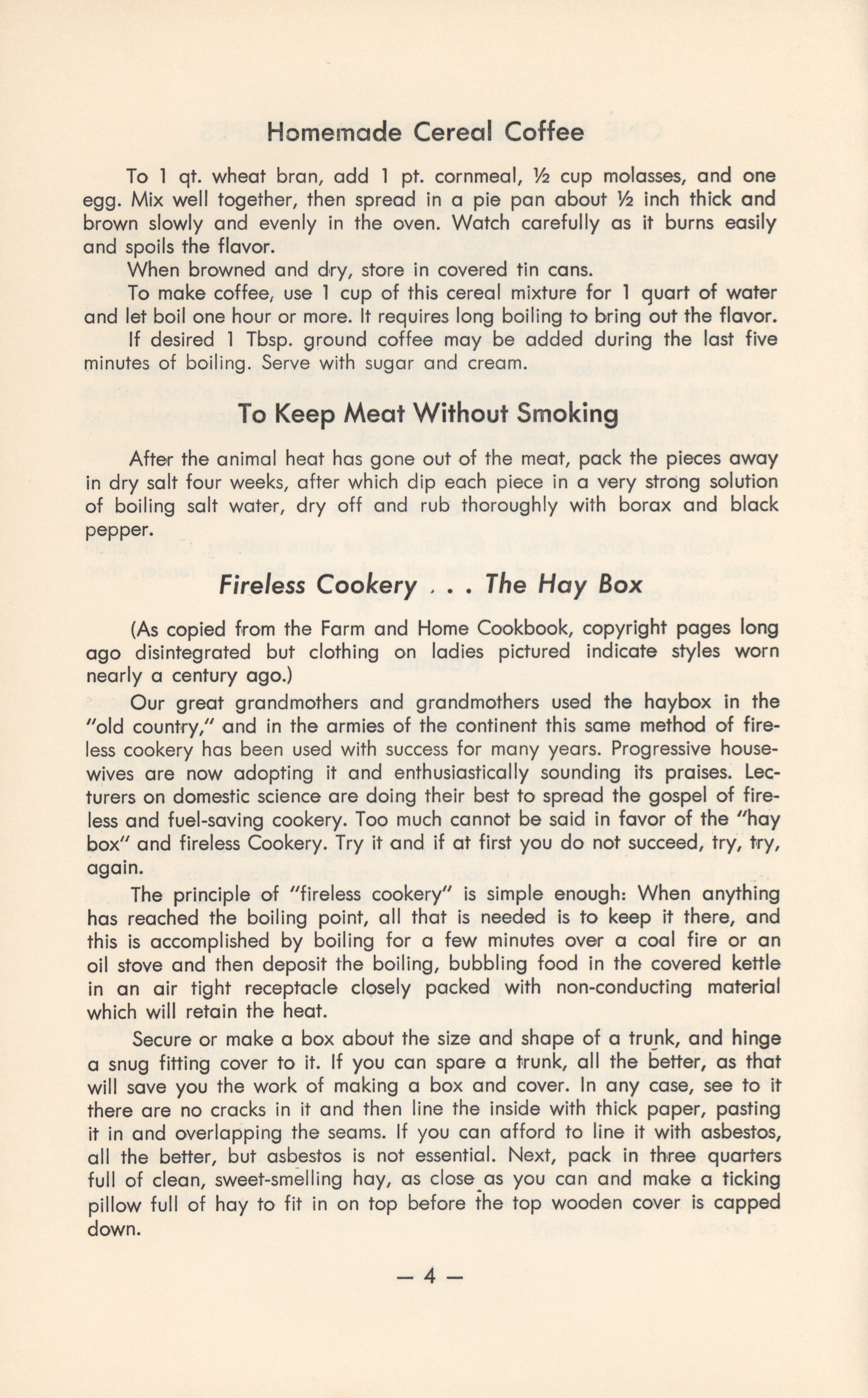 Homemade Cereal Coffee

To 1 qt. wheat bran, add 1 pt. cornmeal, ½ cup molasses, and one egg. Mix well together, then spread in a pie pan about ½ inch thick and brown slowly and evenly in the oven. Watch carefully as it burns easily and spoils the flavor.

When browned and dry, store in covered tin cans.

To make coffee, use 1 cup of this cereal mixture for 1 quart of water and let boil one hour or more. It requires long boiling to bring out the flavor.

If desired 1 Tbsp. ground coffee may be added during the last five minutes of boiling. Serve with sugar and cream.

To Keep Meat Without Smoking

After the animal heat has gone out of the meat, pack the pieces away in dry salt four weeks, after which dip each piece in a very strong solution of boiling salt water, dry off and rub thoroughly with borax and black pepper.

Fireless Cookery . . . The Hay Box

(As copied from the Farm and Home Cookbook, copyright pages long ago disintegrated but clothing on ladies pictured indicate styles worn nearly a century ago.)

Our great grandmothers and grandmothers used the haybox in the "old country," and in the armies of the continent this same method of fireless cookery has been used with success for many years. Progressive housewives are now adopting it and enthusiastically sounding its praises. Lecturers on domestic science are doing their best to spread the gospel of fireless and fuel-saving cookery. Too much cannot be said in favor of the "hay box" and fireless Cookery. Try it and if at first you do not succeed, try, try, again.

The principle of "fireless cookery" is simple enough: When anything has reached the boiling point, all that is needed is to keep it there, and this is accomplished by boiling for a few minutes over a coal fire or an oil stove and then deposit the boiling, bubbling food in the covered kettle in an air tight receptacle closely packed with non-conducting material which will retain the heat.

Secure or make a box about the size and shape of a trunk, and hinge a snug fitting cover to it. If you can spare a trunk, all the better, as that will save you the work of making a box and cover. In any case, see to it there are no cracks in it and then line the inside with thick paper, pasting it in and overlapping the seams. If you can afford to line it with asbestos, all the better, but asbestos is not essential. Next, pack in three quarters full of clean, sweet-smelling hay, as close as you can and make a ticking pillow full of hay to fit in on top before the top wooden cover is capped down.

— 4 —